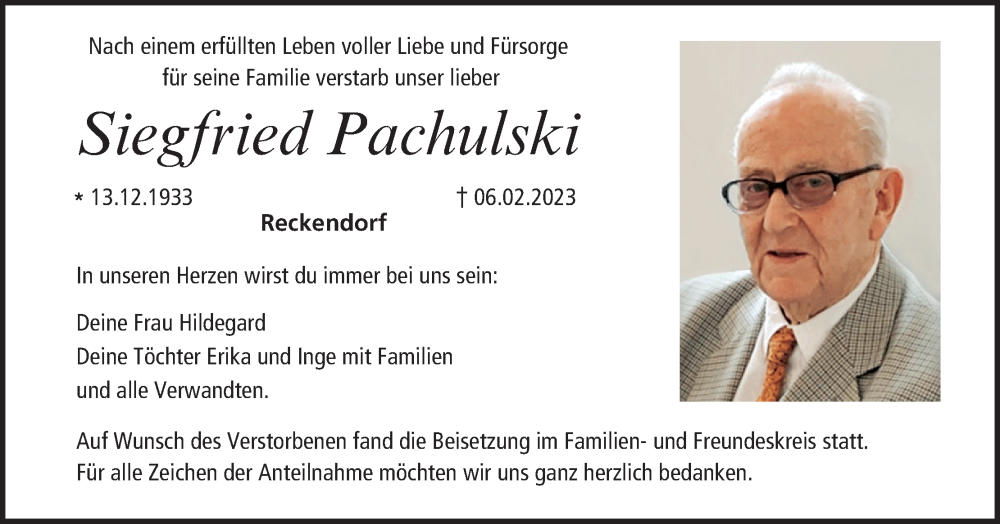 Nach einem erfüllten Leben voller Liebe und Fürsorge für seine Familie verstarb unser lieber

Siegfried Pachulski

* 13.12.1933 † 06.02.2023

Reckendorf

In unseren Herzen wirst du immer bei uns sein:

Deine Frau Hildegard
Deine Töchter Erika und Inge mit Familien
und alle Verwandten.

Auf Wunsch des Verstorbenen fand die Beisetzung im Familien- und Freundeskreis statt.
Für alle Zeichen der Anteilnahme möchten wir uns ganz herzlich bedanken.